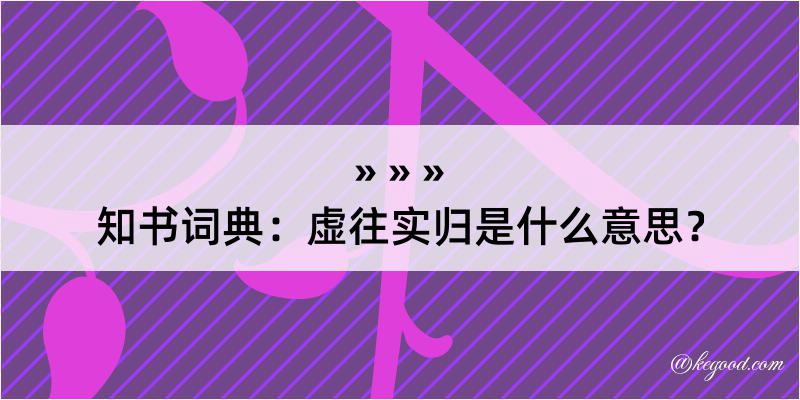 » » »
知书词典：虚往实归是什么意思？

@kegood.com